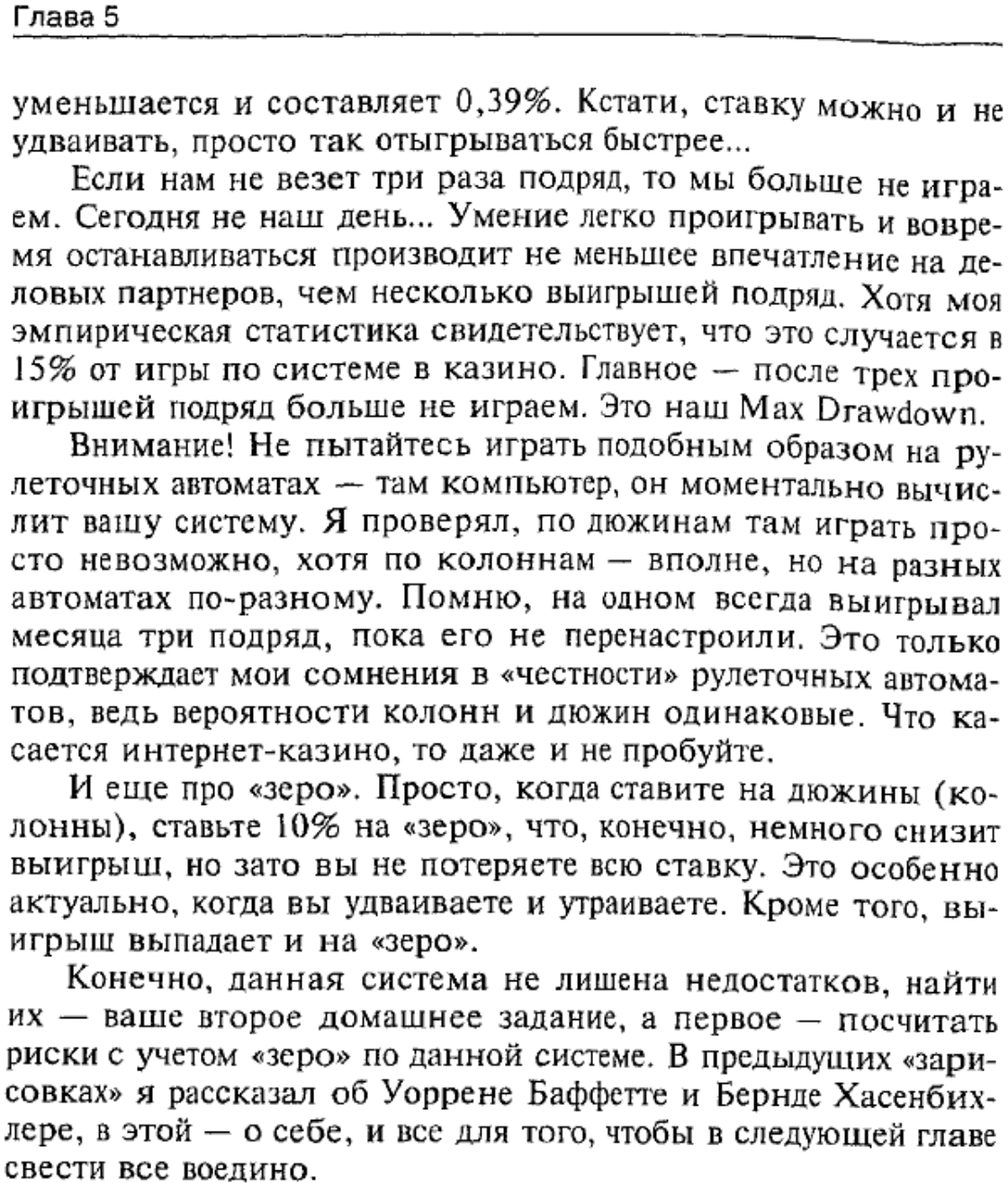 Глава 5

уменьшается и составляет 0,39%. Кстати, ставку можно и не удваивать, просто так отыгрываться быстрее...

Если нам не везет три раза подряд, то мы больше не играем. Сегодня не наш день... Умение легко проигрывать и вовремя останавливаться производит не меньшее впечатление на деловых партнеров, чем несколько выигрышей подряд. Хотя моя эмпирическая статистика свидетельствует, что это случается в 15% от игры по системе в казино. Главное — после трех проигрышей подряд больше не играем. Это наш Max Drawdown.

Внимание! Не пытайтесь играть подобным образом на рулеточных автоматах — там компьютер, он моментально вычислит вашу систему. Я проверял, по дюжинам там играть просто невозможно, хотя по колоннам — вполне, но на разных автоматах по-разному. Помню, на одном всегда выигрывал месяца три подряд, пока его не перенастроили. Это только подтверждает мои сомнения в «честности» рулеточных автоматов, ведь вероятности колонн и дюжин одинаковые. Что касается интернет-казино, то даже и не пробуйте.

И еще про «зеро». Просто, когда ставите на дюжины (колонны), ставьте 10% на «зеро», что, конечно, немного снизит выигрыш, но зато вы не потеряете всю ставку. Это особенно актуально, когда вы удваиваете и утраиваете. Кроме того, выигрыш выпадает и на «зеро».

Конечно, данная система не лишена недостатков, найти их — ваше второе домашнее задание, а первое — посчитать риски с учетом «зеро» по данной системе. В предыдущих «зарисовках» я рассказал об Уоррене Баффетте и Бернде Хасенбихлере, в этой — о себе, и все для того, чтобы в следующей главе свести все воедино.